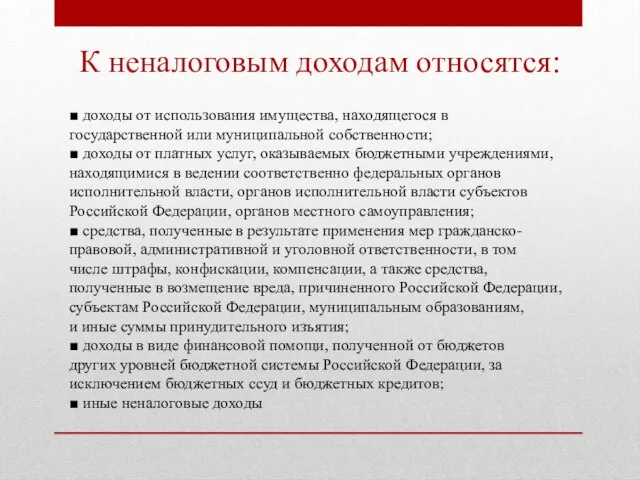 К неналоговым доходам относятся:

■ доходы от использования имущества, находящегося в государственной или муниципальной собственности;
■ доходы от платных услуг, оказываемых бюджетными учреждениями, находящимися в ведении соответственно федеральных органов исполнительной власти, органов исполнительной власти субъектов Российской Федерации, органов местного самоуправления;
■ средства, полученные в результате применения мер гражданско-правовой, административной и уголовной ответственности, в том числе штрафы, конфискации, компенсации, а также средства, полученные в возмещение вреда, причиненного Российской Федерации, субъектам Российской Федерации, муниципальным образованиям, и иные суммы принудительного изъятия;
■ доходы в виде финансовой помощи, полученной от бюджетов других уровней бюджетной системы Российской Федерации, за исключением бюджетных ссуд и бюджетных кредитов;
■ иные неналоговые доходы